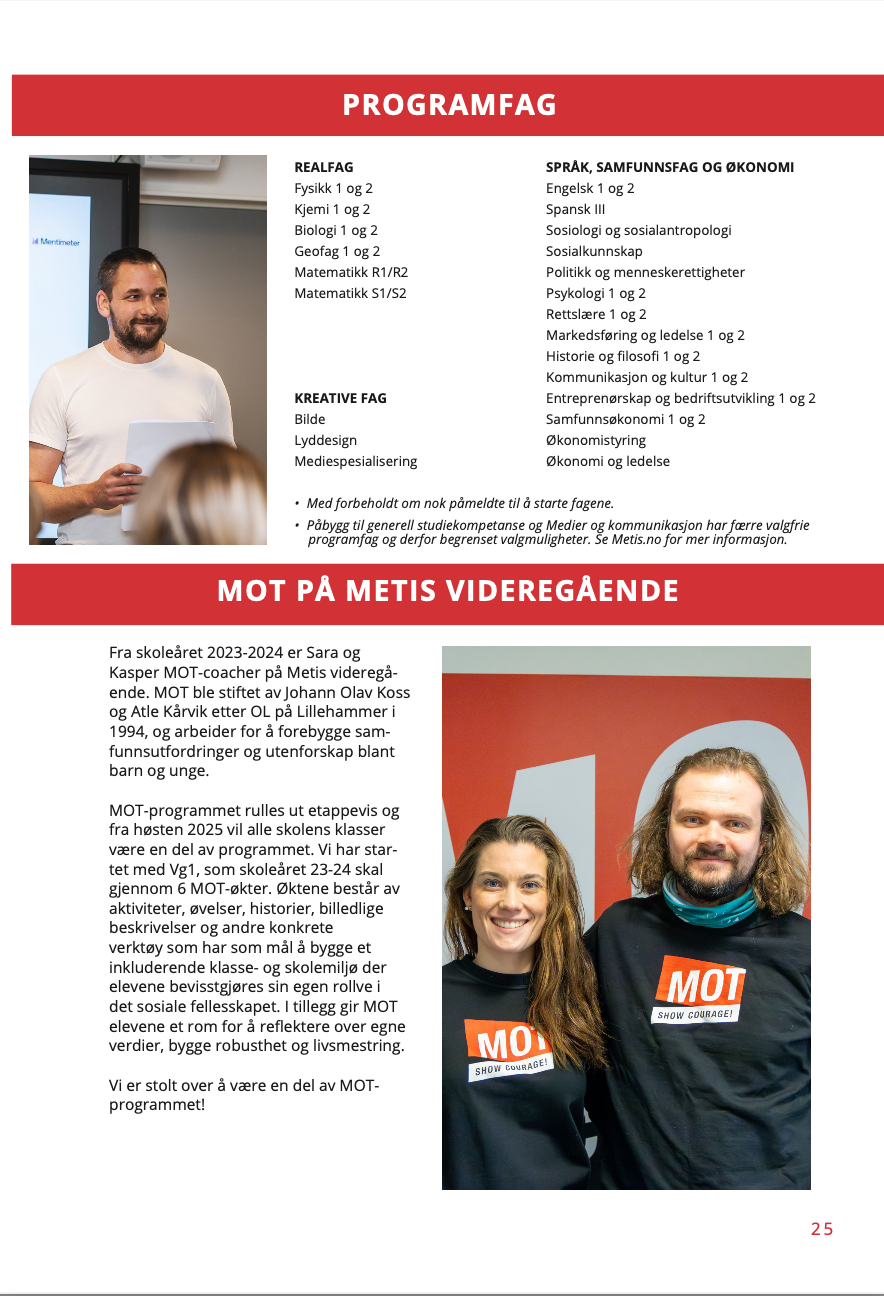 PROGRAMFAG

Mentimeter

REALFAG
Fysikk 1 og 2
Kjemi 1 og 2
Biologi 1 og 2
Geofag 1 og 2
Matematikk R1/R2
Matematikk S1/S2

KREATIVE FAG
Bilde
Lyddesign
Mediespesialisering

SPRÅK, SAMFUNNSFAG OG ØKONOMI
Engelsk 1 og 2
Spansk III
Sosiologi og sosialantropologi
Sosialkunnskap
Politikk og menneskerettigheter
Psykologi 1 og 2
Rettslære 1 og 2
Markedsføring og ledelse 1 og 2
Historie og filosofi 1 og 2
Kommunikasjon og kultur 1 og 2
Entreprenørskap og bedriftsutvikling 1 og 2
Samfunnsøkonomi 1 og 2
Økonomistyring
Økonomi og ledelse

• Med forbeholdt om nok påmeldte til å starte fagene.
• Påbygg til generell studiekompetanse og Medier og kommunikasjon har færre valgfrie programfag og derfor begrenset valgmuligheter. Se Metis.no for mer informasjon.

MOT PÅ METIS VIDEREGÅENDE

Fra skoleåret 2023-2024 er Sara og Kasper MOT-coacher på Metis videregående. MOT ble stiftet av Johann Olav Koss og Atle Kårvik etter OL på Lillehammer i 1994, og arbeider for å forebygge samfunnsutfordringer og utenforskap blant barn og unge.

MOT-programmet rulles ut etappevis og fra høsten 2025 vil alle skolens klasser være en del av programmet. Vi har startet med Vg1, som skoleåret 23-24 skal gjennom 6 MOT-økter. Øktene består av aktiviteter, øvelser, historier, billedlige beskrivelser og andre konkrete verktøy som har som mål å bygge et inkluderende klasse- og skolemiljø der elevene bevisstgjøres sin egen rollve i det sosiale fellesskapet. I tillegg gir MOT elevene et rom for å reflektere over egne verdier, bygge robusthet og livsmestring.

Vi er stolt over å være en del av MOT-programmet!

MOT
SHOW COURAGE!

MOT
SHOW COURAGE!

25